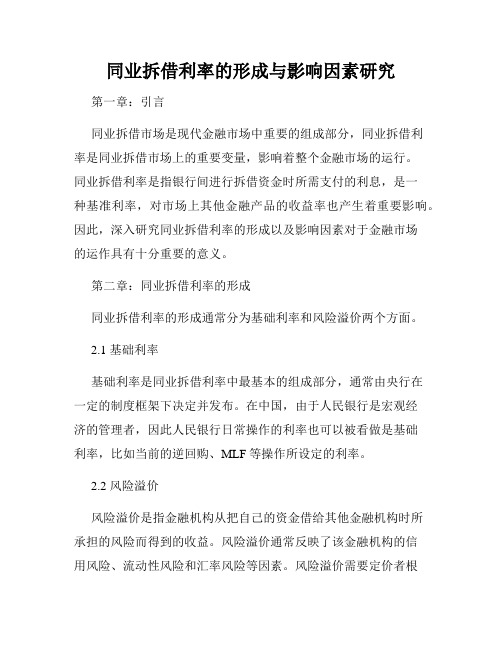 同业拆借利率的形成与影响因素研究

第一章：引言

同业拆借市场是现代金融市场中重要的组成部分，同业拆借利率是同业拆借市场上的重要变量，影响着整个金融市场的运行。同业拆借利率是指银行间进行拆借资金时所需支付的利息，是一种基准利率，对市场上其他金融产品的收益率也产生着重要影响。因此，深入研究同业拆借利率的形成以及影响因素对于金融市场的运作具有十分重要的意义。

第二章：同业拆借利率的形成

同业拆借利率的形成通常分为基础利率和风险溢价两个方面。

2.1 基础利率

基础利率是同业拆借利率中最基本的组成部分，通常由央行在一定的制度框架下决定并发布。在中国，由于人民银行是宏观经济的管理者，因此人民银行日常操作的利率也可以被看做是基础利率，比如当前的逆回购、MLF 等操作所设定的利率。

2.2 风险溢价

风险溢价是指金融机构从把自己的资金借给其他金融机构时所承担的风险而得到的收益。风险溢价通常反映了该金融机构的信用风险、流动性风险和汇率风险等因素。风险溢价需要定价者根